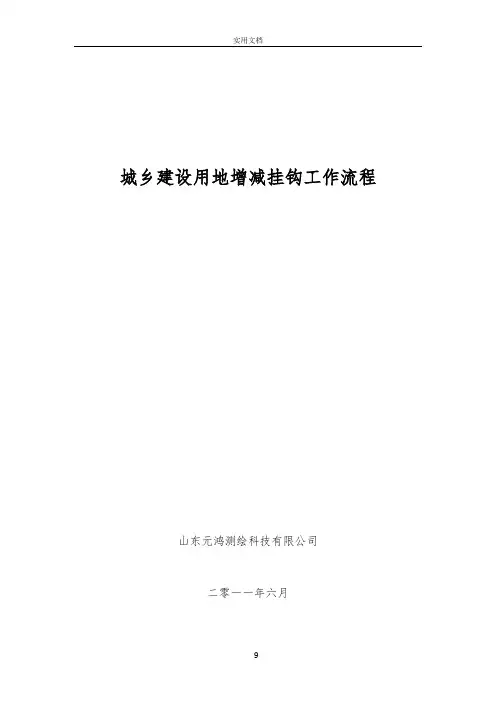 实用文档

城乡建设用地增减挂钩工作流程

山东元鸿测绘科技有限公司

二零一一年六月

9